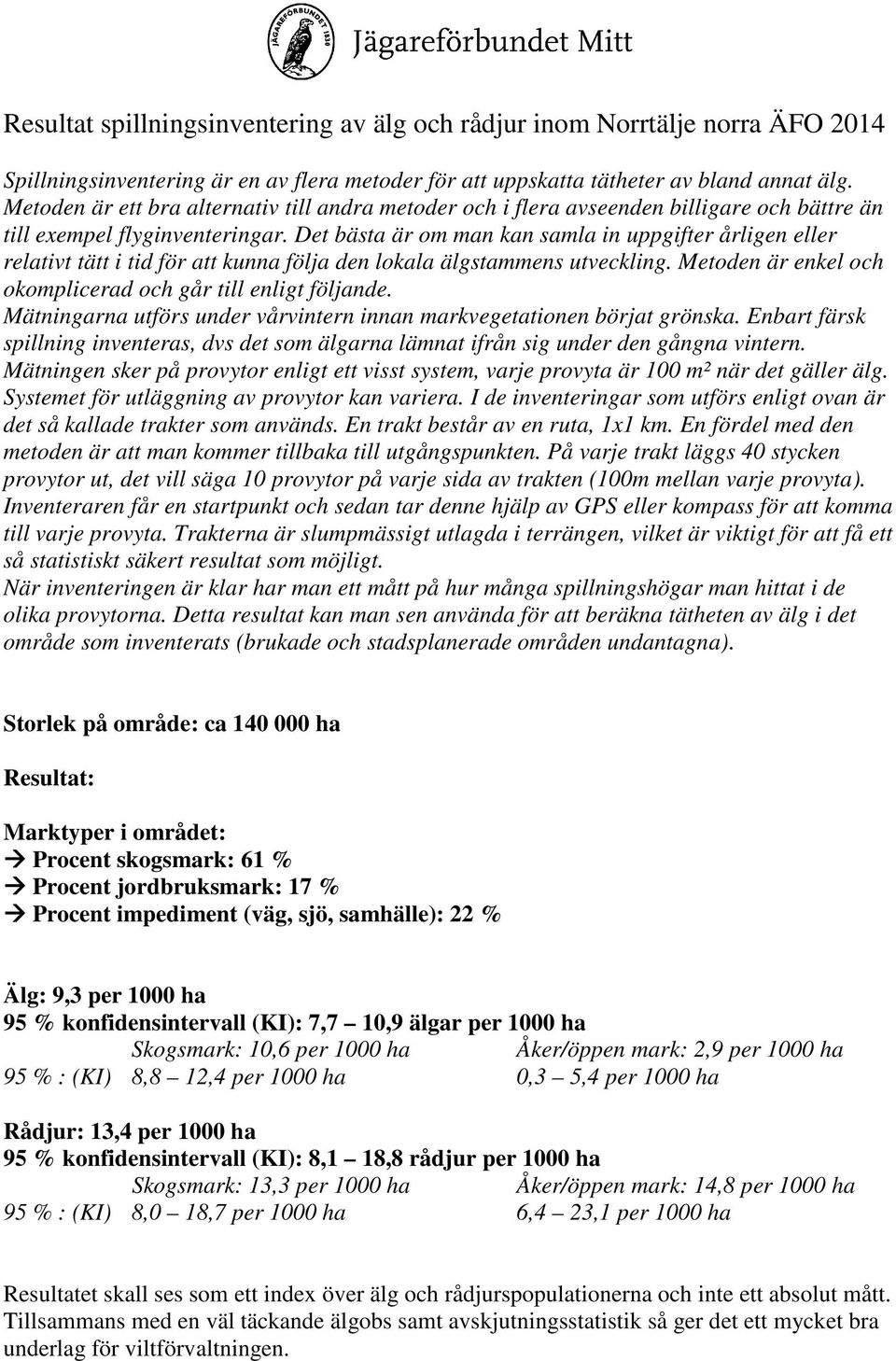 JÄGAREFÖRBUNDET 1830

Jägareförbundet Mitt

Resultat spillningsinventering av älg och rådjur inom Norrtälje norra ÄFO 2014

Spillningsinventering är en av flera metoder för att uppskatta tätheter av bland annat älg. Metoden är ett bra alternativ till andra metoder och i flera avseenden billigare och bättre än till exempel flyginventeringar. Det bästa är om man kan samla in uppgifter årligen eller relativt tätt i tid för att kunna följa den lokala älgstammens utveckling. Metoden är enkel och okomplicerad och går till enligt följande.
Mätningarna utförs under vårvintern innan markvegetationen börjat grönska. Enbart färsk spillning inventeras, dvs det som älgarna lämnat ifrån sig under den gångna vintern. Mätningen sker på provytor enligt ett visst system, varje provyta är 100 m² när det gäller älg. Systemet för utläggning av provytor kan variera. I de inventeringar som utförs enligt ovan är det så kallade trakter som används. En trakt består av en ruta, 1x1 km. En fördel med den metoden är att man kommer tillbaka till utgångspunkten. På varje trakt läggs 40 stycken provytor ut, det vill säga 10 provytor på varje sida av trakten (100m mellan varje provyta). Inventeraren får en startpunkt och sedan tar denne hjälp av GPS eller kompass för att komma till varje provyta. Trakterna är slumpmässigt utlagda i terrängen, vilket är viktigt för att få ett så statistiskt säkert resultat som möjligt.
När inventeringen är klar har man ett mått på hur många spillningshögar man hittat i de olika provytorna. Detta resultat kan man sen använda för att beräkna tätheten av älg i det område som inventerats (brukade och stadsplanerade områden undantagna).

Storlek på område: ca 140 000 ha

Resultat:

Marktyper i området:
→ Procent skogsmark: 61 %
→ Procent jordbruksmark: 17 %
→ Procent impediment (väg, sjö, samhälle): 22 %

Älg: 9,3 per 1000 ha
95 % konfidensintervall (KI): 7,7 – 10,9 älgar per 1000 ha
Skogsmark: 10,6 per 1000 ha Åker/öppen mark: 2,9 per 1000 ha
95 % : (KI) 8,8 – 12,4 per 1000 ha 0,3 – 5,4 per 1000 ha

Rådjur: 13,4 per 1000 ha
95 % konfidensintervall (KI): 8,1 – 18,8 rådjur per 1000 ha
Skogsmark: 13,3 per 1000 ha Åker/öppen mark: 14,8 per 1000 ha
95 % : (KI) 8,0 – 18,7 per 1000 ha 6,4 – 23,1 per 1000 ha

Resultatet skall ses som ett index över älg och rådjurspopulationerna och inte ett absolut mått. Tillsammans med en väl täckande älgobs samt avskjutningsstatistik så ger det ett mycket bra underlag för viltförvaltningen.